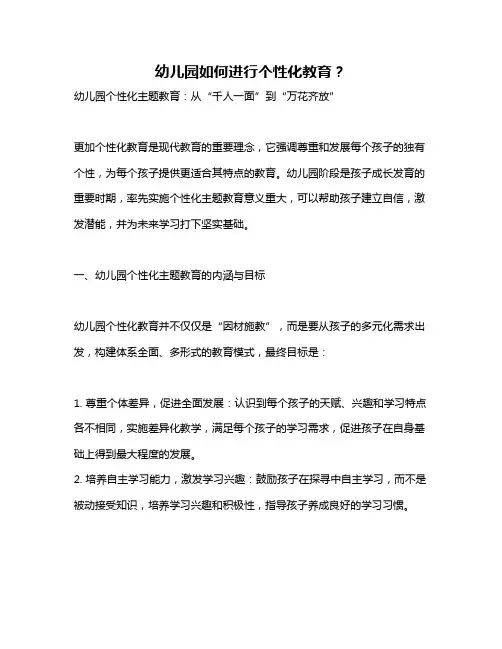 幼儿园如何进行个性化教育？

幼儿园个性化主题教育：从“千人一面”到“万花齐放”

更加个性化教育是现代教育的重要理念，它强调尊重和发展每个孩子的独有个性，为每个孩子提供更适合其特点的教育。幼儿园阶段是孩子成长发育的重要时期，率先实施个性化主题教育意义重大，可以帮助孩子建立自信，激发潜能，并为未来学习打下坚实基础。

一、幼儿园个性化主题教育的内涵与目标

幼儿园个性化教育并不仅仅是“因材施教”，而是要从孩子的多元化需求出发，构建体系全面、多形式的教育模式，最终目标是：

1. 尊重个体差异，促进全面发展：认识到每个孩子的天赋、兴趣和学习特点各不相同，实施差异化教学，满足每个孩子的学习需求，促进孩子在自身基础上得到最大程度的发展。
2. 培养自主学习能力，激发学习兴趣：鼓励孩子在探寻中自主学习，而不是被动接受知识，培养学习兴趣和积极性，指导孩子养成良好的学习习惯。